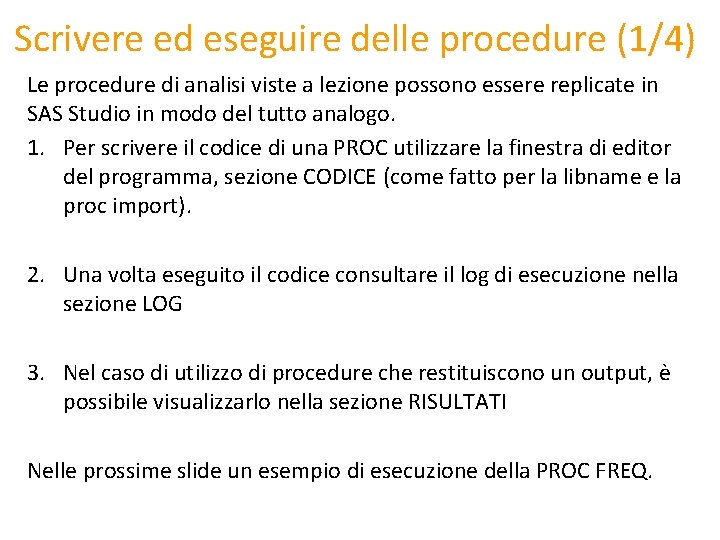 Scrivere ed eseguire delle procedure (1/4)

Le procedure di analisi viste a lezione possono essere replicate in SAS Studio in modo del tutto analogo.

1. Per scrivere il codice di una PROC utilizzare la finestra di editor del programma, sezione CODICE (come fatto per la libname e la proc import).

2. Una volta eseguito il codice consultare il log di esecuzione nella sezione LOG

3. Nel caso di utilizzo di procedure che restituiscono un output, è possibile visualizzarlo nella sezione RISULTATI

Nelle prossime slide un esempio di esecuzione della PROC FREQ.